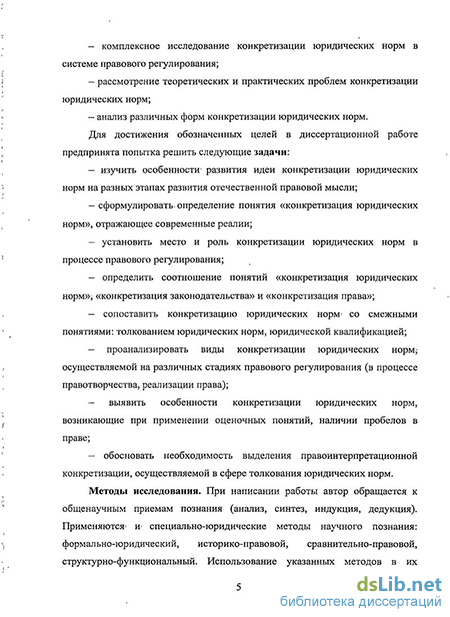 – комплексное исследование конкретизации юридических норм в системе правового регулирования;

– рассмотрение теоретических и практических проблем конкретизации юридических норм;

– анализ различных форм конкретизации юридических норм.

Для достижения обозначенных целей в диссертационной работе предпринята попытка решить следующие задачи:

– изучить особенности развития идеи конкретизации юридических норм на разных этапах развития отечественной правовой мысли;

– сформулировать определение понятия «конкретизация юридических норм», отражающее современные реалии;

– установить место и роль конкретизации юридических норм в процессе правового регулирования;

– определить соотношение понятий «конкретизация юридических норм», «конкретизация законодательства» и «конкретизация права»;

– сопоставить конкретизацию юридических норм со смежными понятиями: толкованием юридических норм, юридической квалификацией;

– проанализировать виды конкретизации юридических норм, осуществляемой на различных стадиях правового регулирования (в процессе правотворчества, реализации права);

– выявить особенности конкретизации юридических норм, возникающие при применении оценочных понятий, наличии пробелов в праве;

– обосновать необходимость выделения правоинтерпретационной конкретизации, осуществляемой в сфере толкования юридических норм.

Методы исследования. При написании работы автор обращается к общенаучным приемам познания (анализ, синтез, индукция, дедукция). Применяются и специально-юридические методы научного познания: формально-юридический, историко-правовой, сравнительно-правовой, структурно-функциональный. Использование указанных методов в их

5

dsLib.net
библиотека диссертаций